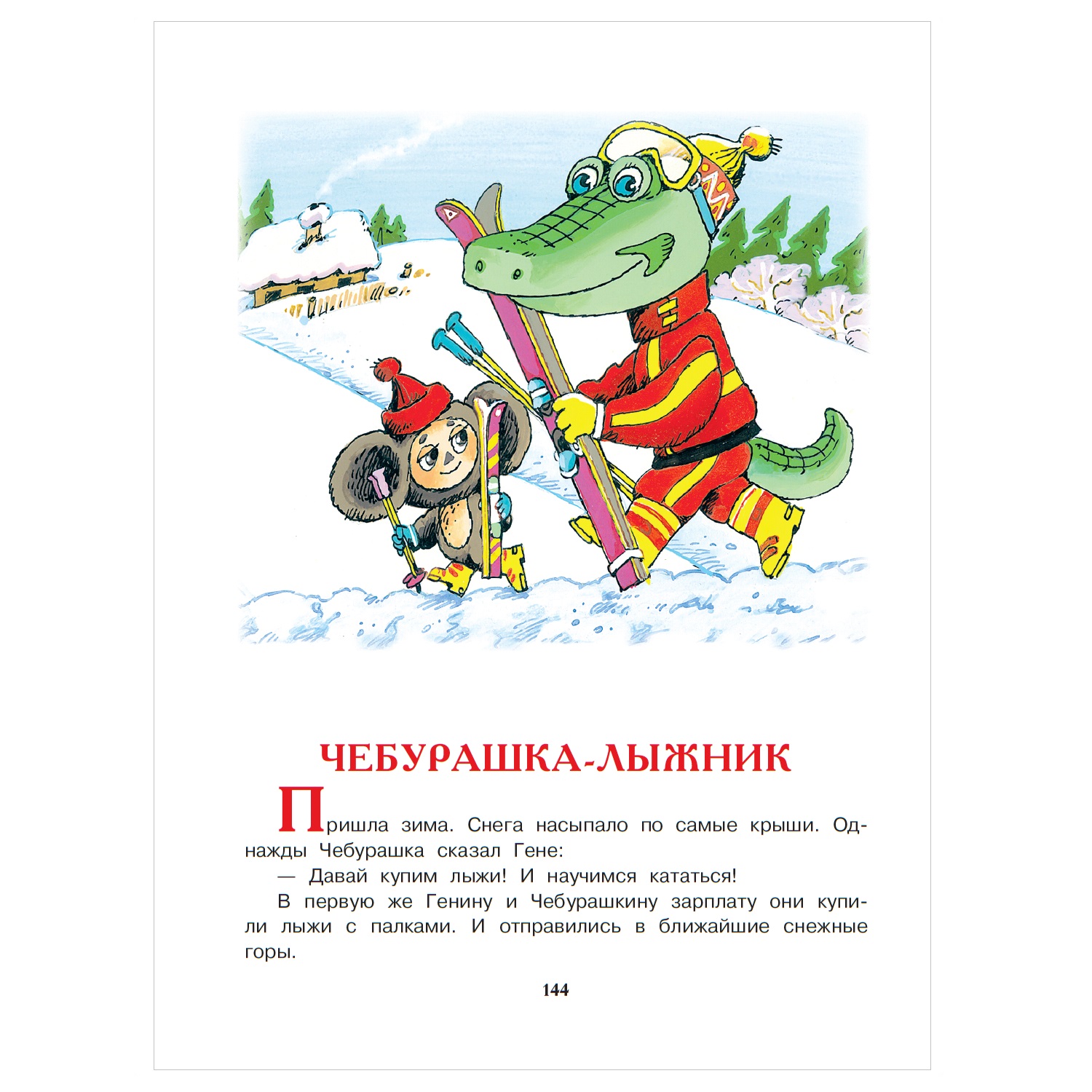 ЧЕБУРАШКА-ЛЫЖНИК

Пришла зима. Снега насыпало по самые крыши. Однажды Чебурашка сказал Гене:

— Давай купим лыжи! И научимся кататься!

В первую же Генину и Чебурашкину зарплату они купили лыжи с палками. И отправились в ближайшие снежные горы.

144